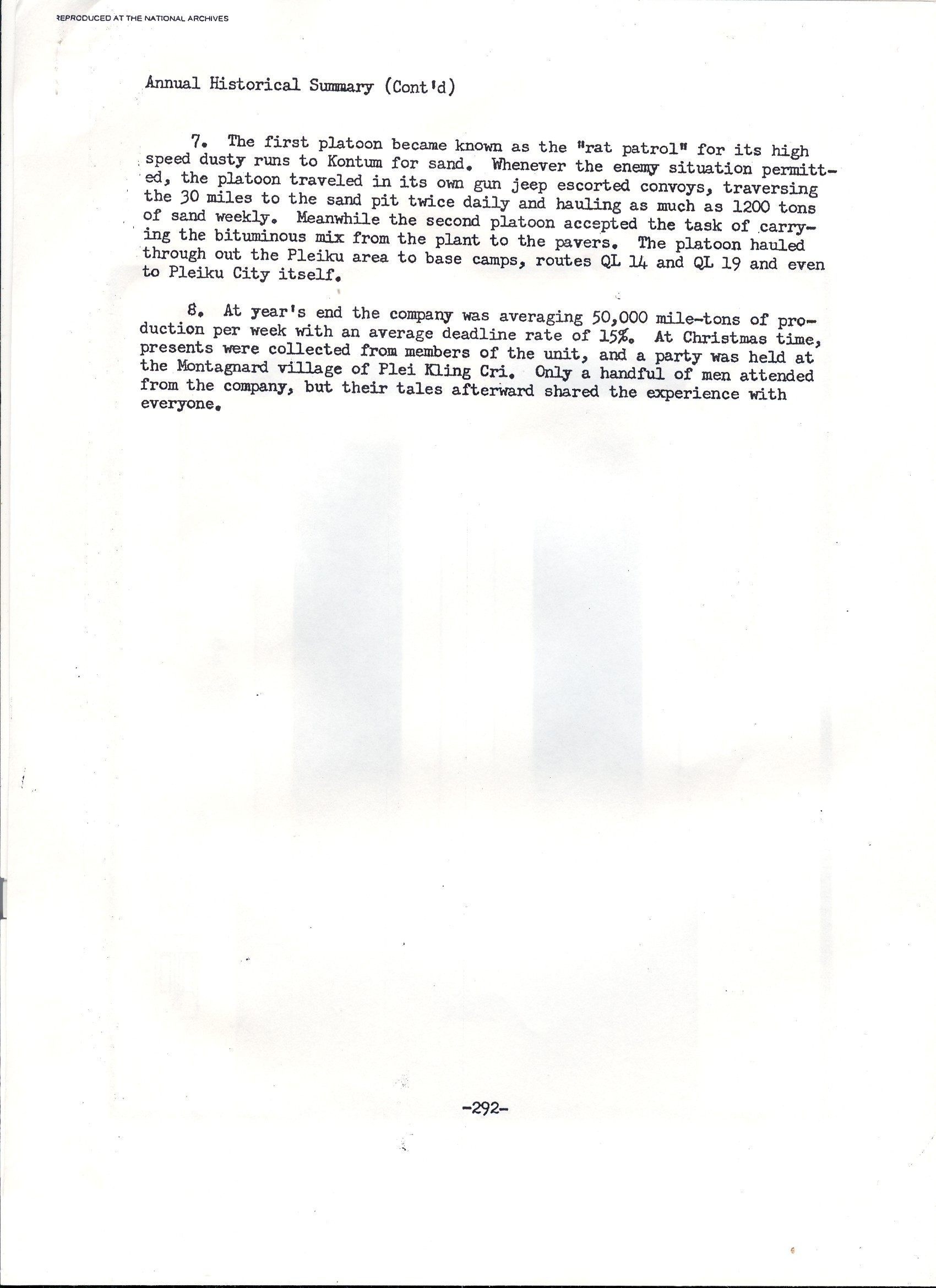 REPRODUCED AT THE NATIONAL ARCHIVES

Annual Historical Summary (Cont'd)

7. The first platoon became known as the "rat patrol" for its high speed dusty runs to Kontum for sand. Whenever the enemy situation permitted, the platoon traveled in its own gun jeep escorted convoys, traversing the 30 miles to the sand pit twice daily and hauling as much as 1200 tons of sand weekly. Meanwhile the second platoon accepted the task of carrying the bituminous mix from the plant to the pavers. The platoon hauled through out the Pleiku area to base camps, routes QL 14 and QL 19 and even to Pleiku City itself.

8. At year's end the company was averaging 50,000 mile-tons of production per week with an average deadline rate of 15%. At Christmas time, presents were collected from members of the unit, and a party was held at the Montagnard village of Plei Kling Cri. Only a handful of men attended from the company, but their tales afterward shared the experience with everyone.

-292-